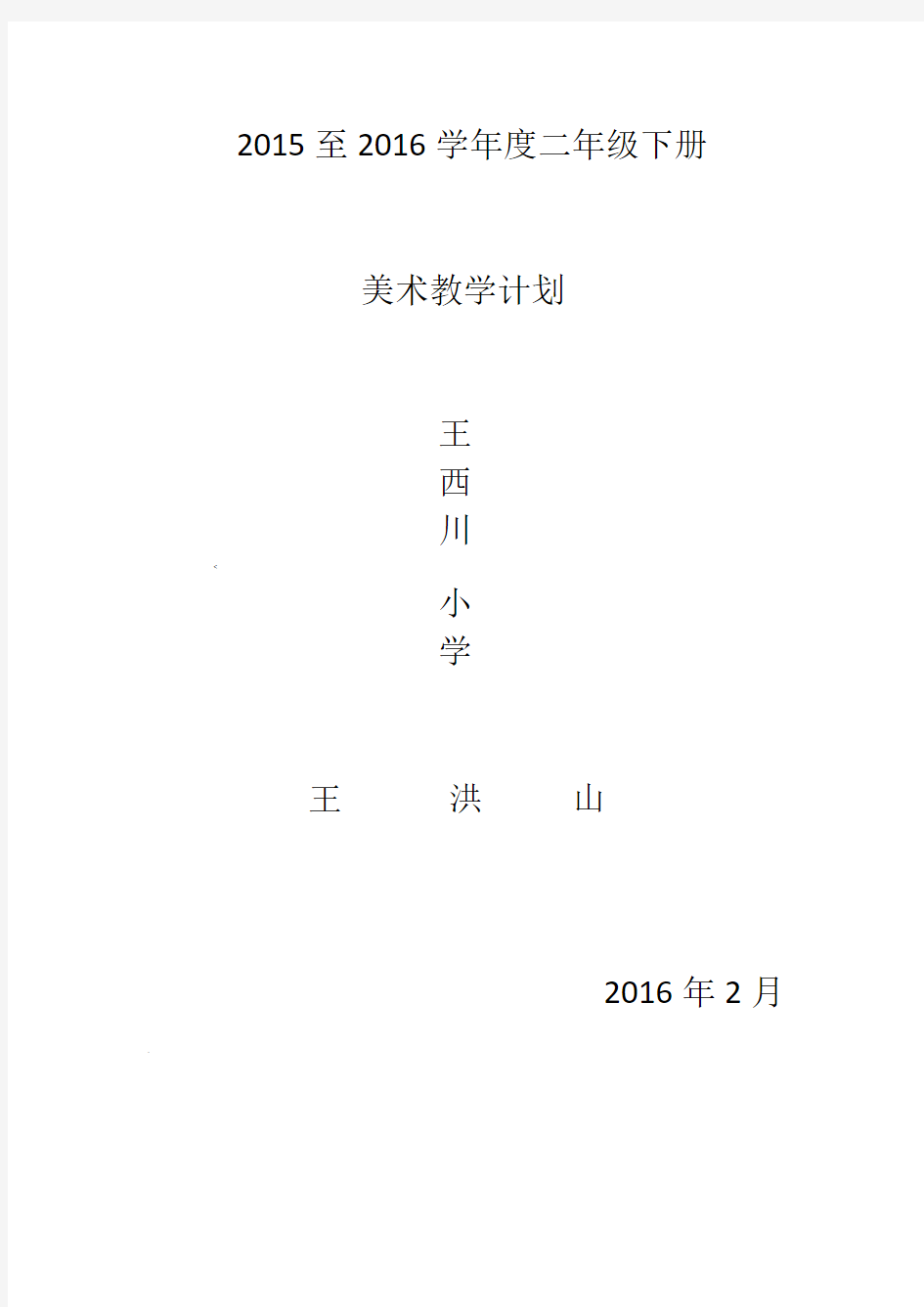 2015 至 2016 学年度二年级下册

美术教学计划

王
西
川

小
学

王　洪　山

2016 年 2 月